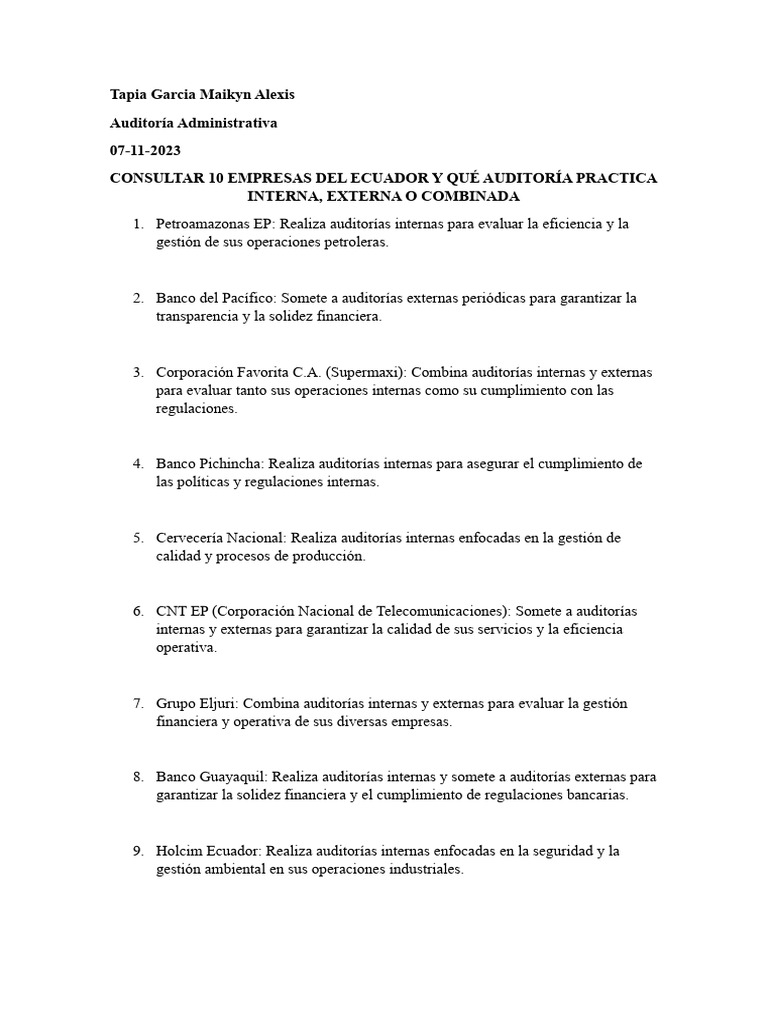 Tapia Garcia Maikyn Alexis

Auditoría Administrativa

07-11-2023

CONSULTAR 10 EMPRESAS DEL ECUADOR Y QUÉ AUDITORÍA PRACTICA INTERNA, EXTERNA O COMBINADA

1. Petroamazonas EP: Realiza auditorías internas para evaluar la eficiencia y la gestión de sus operaciones petroleras.

2. Banco del Pacífico: Somete a auditorías externas periódicas para garantizar la transparencia y la solidez financiera.

3. Corporación Favorita C.A. (Supermaxi): Combina auditorías internas y externas para evaluar tanto sus operaciones internas como su cumplimiento con las regulaciones.

4. Banco Pichincha: Realiza auditorías internas para asegurar el cumplimiento de las políticas y regulaciones internas.

5. Cervecería Nacional: Realiza auditorías internas enfocadas en la gestión de calidad y procesos de producción.

6. CNT EP (Corporación Nacional de Telecomunicaciones): Somete a auditorías internas y externas para garantizar la calidad de sus servicios y la eficiencia operativa.

7. Grupo Eljuri: Combina auditorías internas y externas para evaluar la gestión financiera y operativa de sus diversas empresas.

8. Banco Guayaquil: Realiza auditorías internas y somete a auditorías externas para garantizar la solidez financiera y el cumplimiento de regulaciones bancarias.

9. Holcim Ecuador: Realiza auditorías internas enfocadas en la seguridad y la gestión ambiental en sus operaciones industriales.